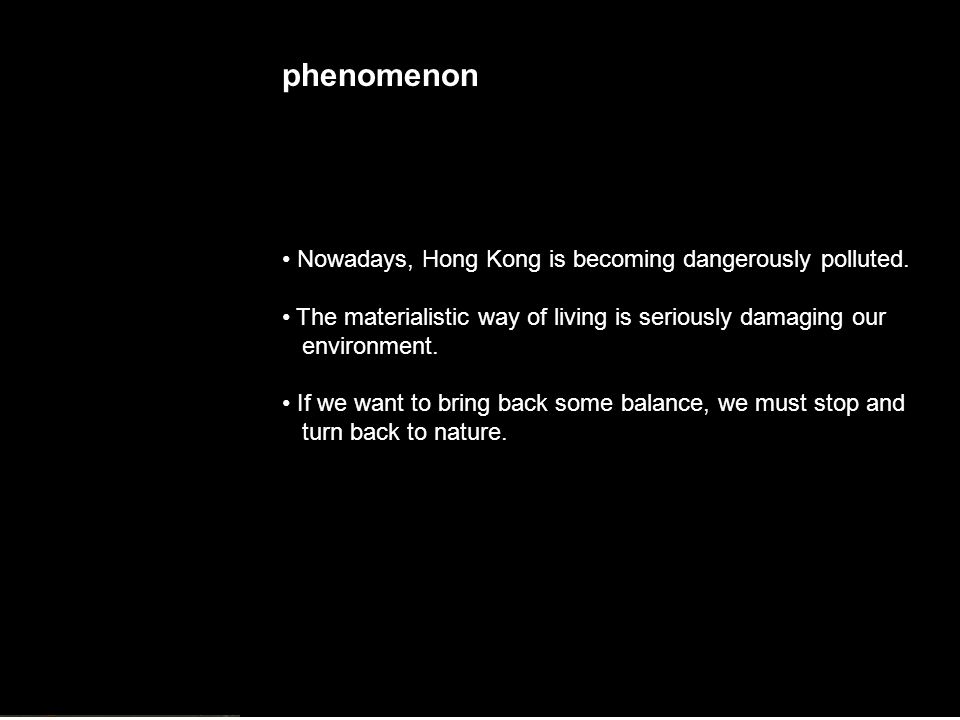 phenomenon

• Nowadays, Hong Kong is becoming dangerously polluted.

• The materialistic way of living is seriously damaging our environment.

• If we want to bring back some balance, we must stop and turn back to nature.